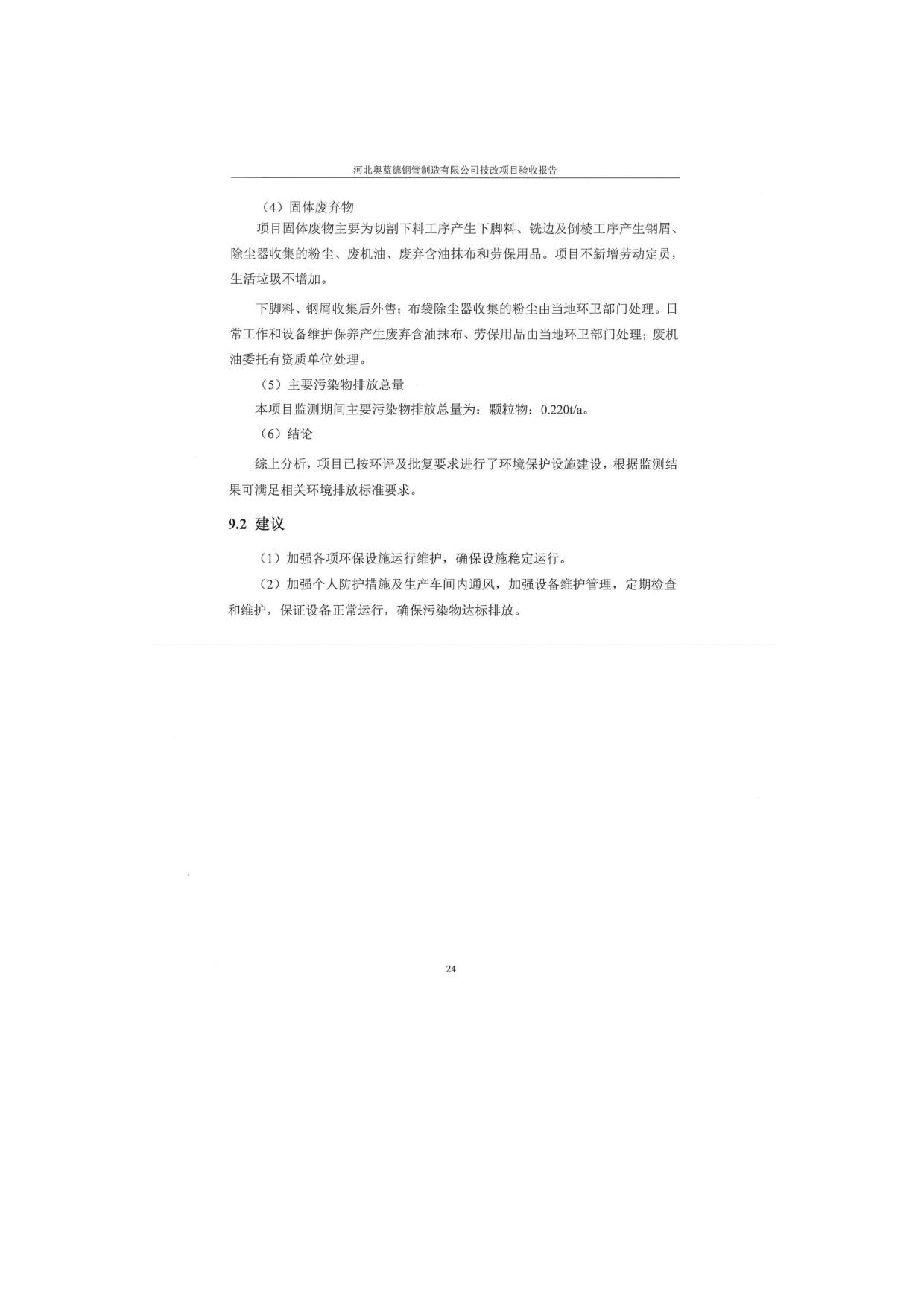 河北奥蓝德钢管制造有限公司技改项目验收报告

（4）固体废弃物

项目固体废物主要为切割下料工序产生下脚料、铣边及倒棱工序产生钢屑、除尘器收集的粉尘、废机油、废弃含油抹布和劳保用品。项目不新增劳动定员，生活垃圾不增加。

下脚料、钢屑收集后外售；布袋除尘器收集的粉尘由当地环卫部门处理。日常工作和设备维护保养产生废弃含油抹布、劳保用品由当地环卫部门处理；废机油委托有资质单位处理。

（5）主要污染物排放总量

本项目监测期间主要污染物排放总量为：颗粒物：0.220t/a。

（6）结论

综上分析，项目已按环评及批复要求进行了环境保护设施建设，根据监测结果可满足相关环境排放标准要求。

9.2 建议

（1）加强各项环保设施运行维护，确保设施稳定运行。

（2）加强个人防护措施及生产车间内通风，加强设备维护管理，定期检查和维护，保证设备正常运行，确保污染物达标排放。

24